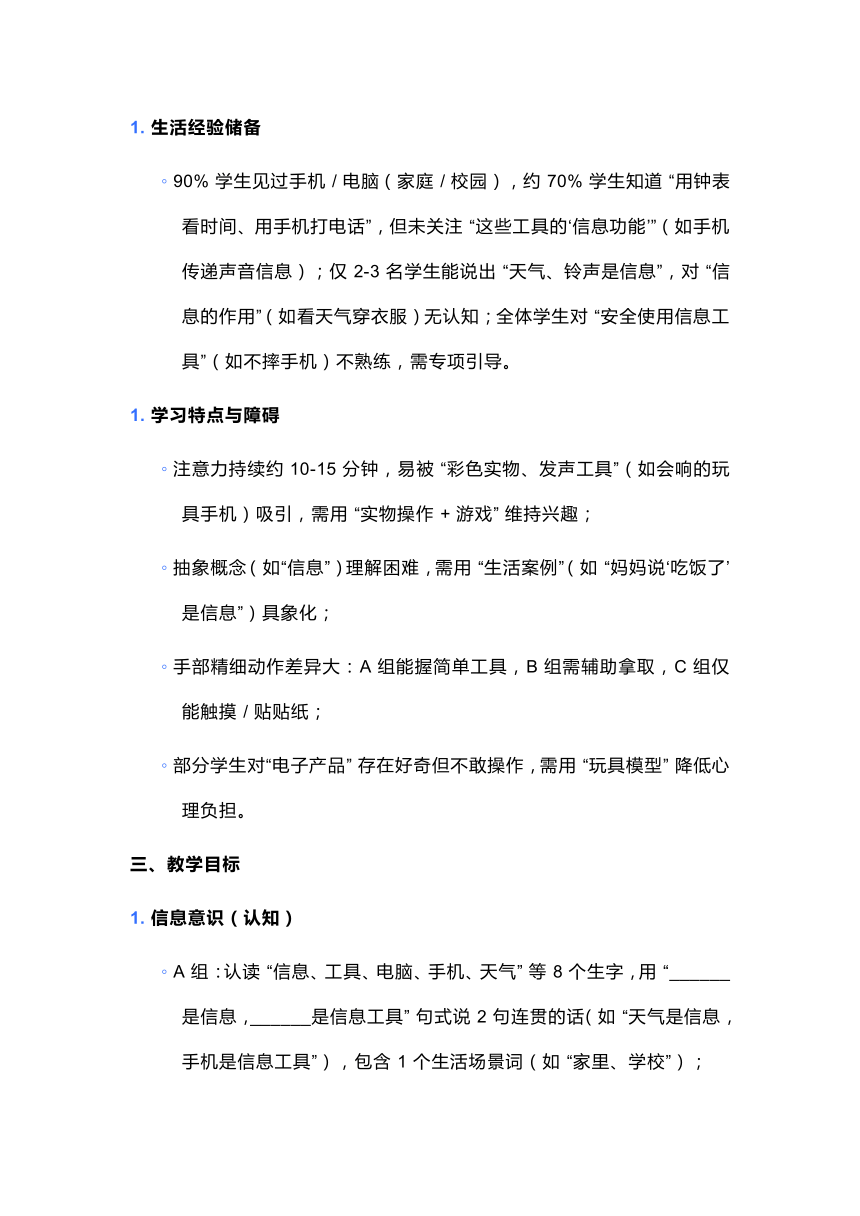 1. 生活经验储备

◦ 90% 学生见过手机 / 电脑（家庭 / 校园），约 70% 学生知道 “用钟表看时间、用手机打电话”，但未关注 “这些工具的‘信息功能’”（如手机传递声音信息）；仅 2-3 名学生能说出 “天气、铃声是信息”，对 “信息的作用”（如看天气穿衣服）无认知；全体学生对 “安全使用信息工具”（如不摔手机）不熟练，需专项引导。

1. 学习特点与障碍

◦ 注意力持续约 10-15 分钟，易被 “彩色实物、发声工具”（如会响的玩具手机）吸引，需用 “实物操作 + 游戏” 维持兴趣；

◦ 抽象概念（如“信息”）理解困难，需用 “生活案例”（如 “妈妈说‘吃饭了’是信息”）具象化；

◦ 手部精细动作差异大：A 组能握简单工具，B 组需辅助拿取，C 组仅能触摸 / 贴贴纸；

◦ 部分学生对“电子产品” 存在好奇但不敢操作，需用 “玩具模型” 降低心理负担。

三、教学目标

1. 信息意识（认知）

◦ A 组：认读 “信息、工具、电脑、手机、天气” 等 8 个生字，用 “______是信息，______是信息工具” 句式说 2 句连贯的话（如 “天气是信息，手机是信息工具”），包含 1 个生活场景词（如 “家里、学校”）；